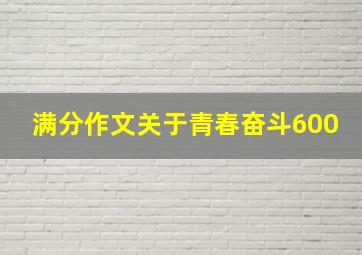 满分作文关于青春奋斗600